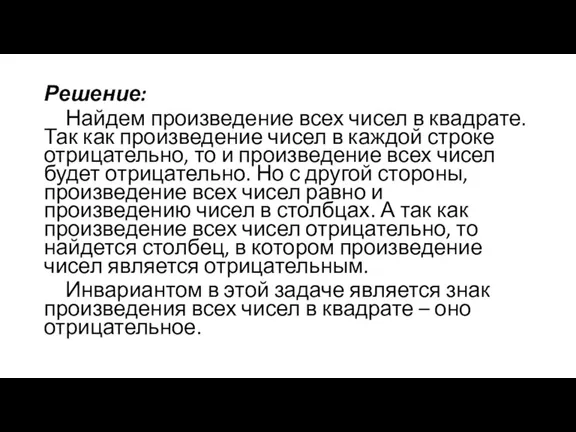 Решение:

Найдем произведение всех чисел в квадрате. Так как произведение чисел в каждой строке отрицательно, то и произведение всех чисел будет отрицательно. Но с другой стороны, произведение всех чисел равно и произведению чисел в столбцах. А так как произведение всех чисел отрицательно, то найдется столбец, в котором произведение чисел является отрицательным.

Инвариантом в этой задаче является знак произведения всех чисел в квадрате – оно отрицательное.